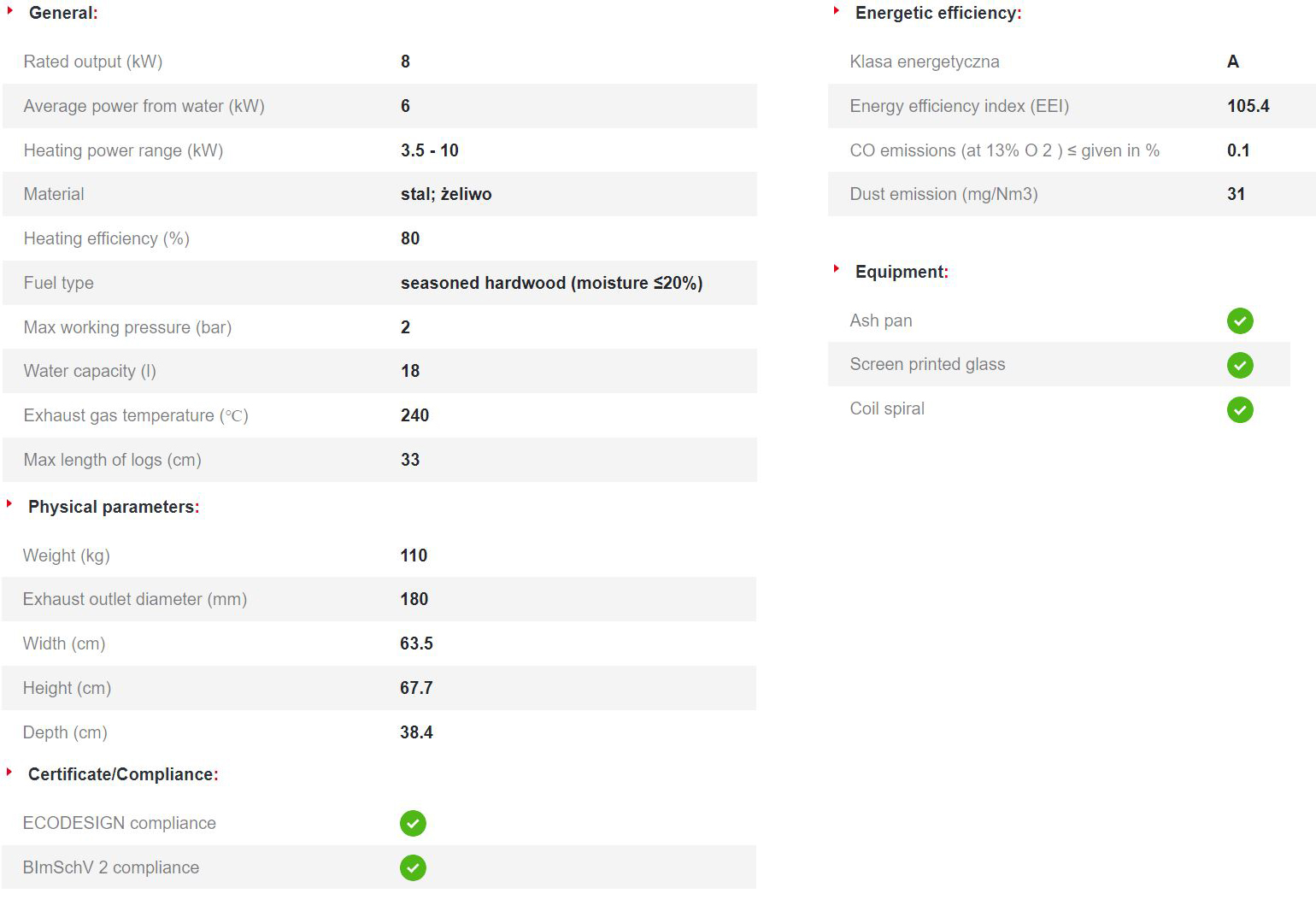 General:

| | |
|---|---|
| Rated output (kW) | 8 |
| Average power from water (kW) | 6 |
| Heating power range (kW) | 3.5 - 10 |
| Material | stal; żeliwo |
| Heating efficiency (%) | 80 |
| Fuel type | seasoned hardwood (moisture ≤20%) |
| Max working pressure (bar) | 2 |
| Water capacity (l) | 18 |
| Exhaust gas temperature (℃) | 240 |
| Max length of logs (cm) | 33 |

Physical parameters:

| | |
|---|---|
| Weight (kg) | 110 |
| Exhaust outlet diameter (mm) | 180 |
| Width (cm) | 63.5 |
| Height (cm) | 67.7 |
| Depth (cm) | 38.4 |

Certificate/Compliance:

| | |
|---|---|
| ECODESIGN compliance | ✓ |
| BImSchV 2 compliance | ✓ |

Energetic efficiency:

| | |
|---|---|
| Klasa energetyczna | A |
| Energy efficiency index (EEI) | 105.4 |
| CO emissions (at 13% O 2 ) ≤ given in % | 0.1 |
| Dust emission (mg/Nm3) | 31 |

Equipment:

| | |
|---|---|
| Ash pan | ✓ |
| Screen printed glass | ✓ |
| Coil spiral | ✓ |